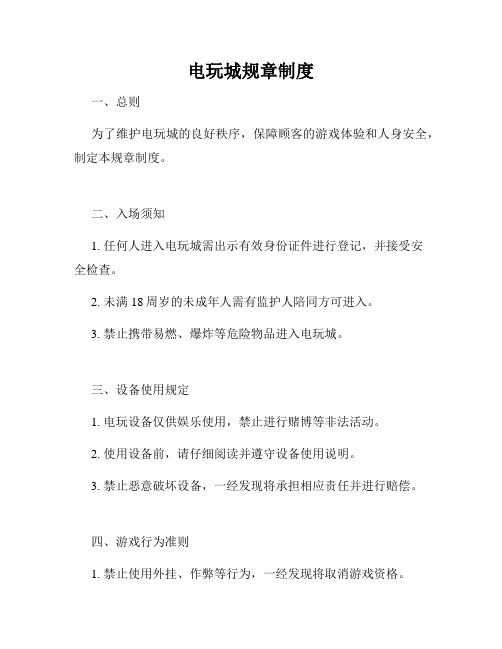 电玩城规章制度

一、总则

为了维护电玩城的良好秩序，保障顾客的游戏体验和人身安全，制定本规章制度。

二、入场须知

1. 任何人进入电玩城需出示有效身份证件进行登记，并接受安全检查。

2. 未满 18 周岁的未成年人需有监护人陪同方可进入。

3. 禁止携带易燃、爆炸等危险物品进入电玩城。

三、设备使用规定

1. 电玩设备仅供娱乐使用，禁止进行赌博等非法活动。

2. 使用设备前，请仔细阅读并遵守设备使用说明。

3. 禁止恶意破坏设备，一经发现将承担相应责任并进行赔偿。

四、游戏行为准则

1. 禁止使用外挂、作弊等行为，一经发现将取消游戏资格。